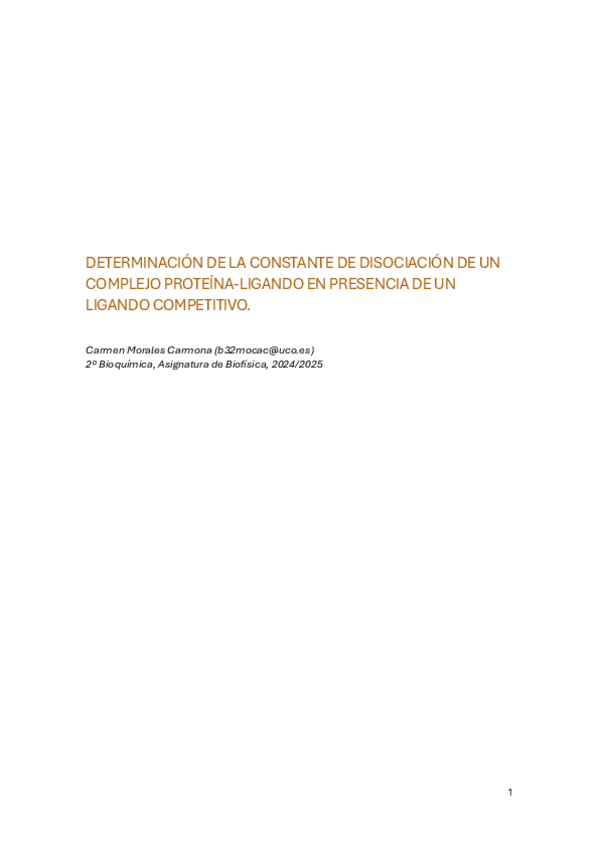 DETERMINACIÓN DE LA CONSTANTE DE DISOCIACIÓN DE UN COMPLEJO PROTEÍNA-LIGANDO EN PRESENCIA DE UN LIGANDO COMPETITIVO.

Carmen Morales Carmona (b32mocac@uco.es)
2º Bioquímica, Asignatura de Biofísica, 2024/2025

1